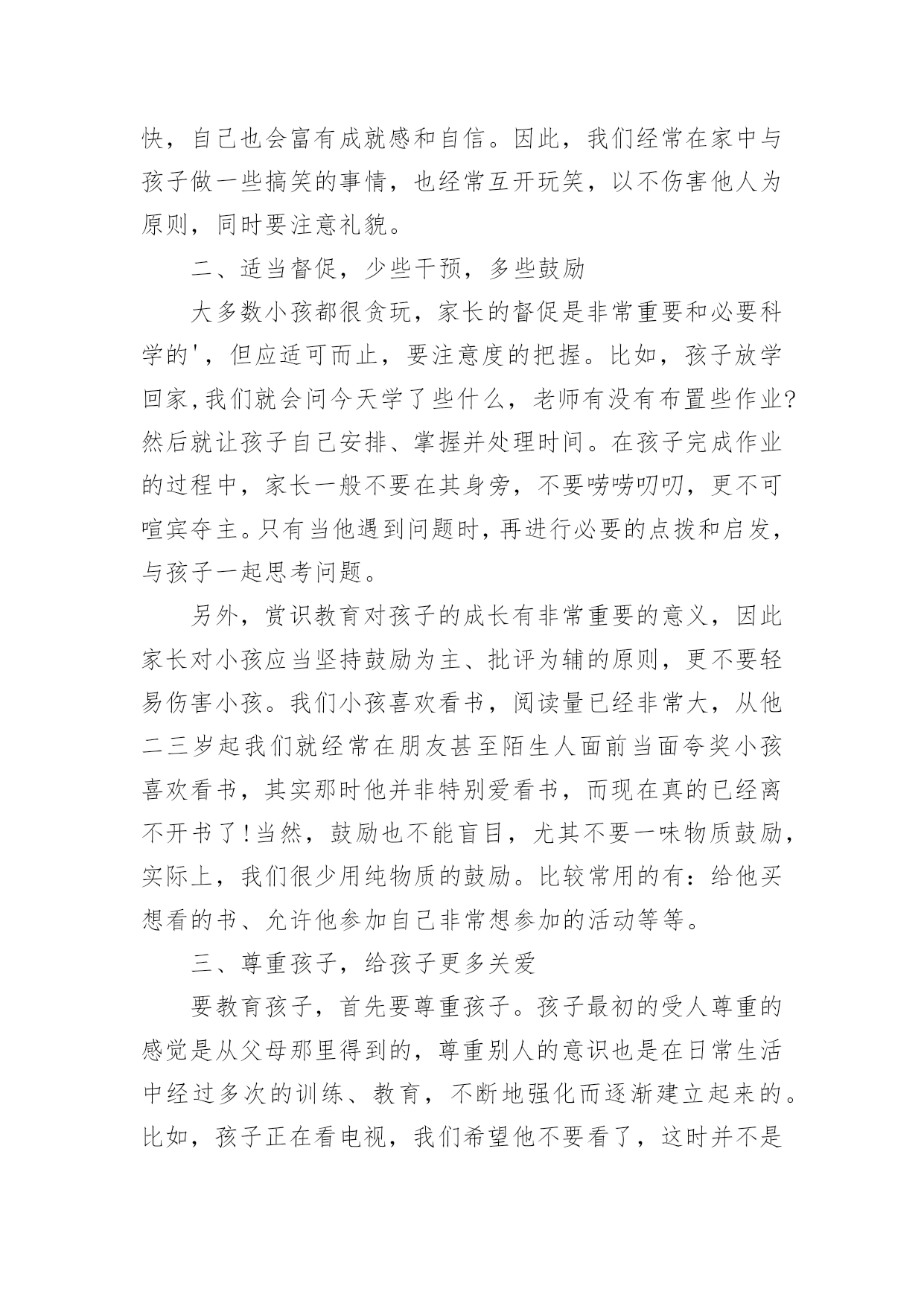 快，自己也会富有成就感和自信。因此，我们经常在家中与孩子做一些搞笑的事情，也经常互开玩笑，以不伤害他人为原则，同时要注意礼貌。

二、适当督促，少些干预，多些鼓励

大多数小孩都很贪玩，家长的督促是非常重要和必要科学的'，但应适可而止，要注意度的把握。比如，孩子放学回家,我们就会问今天学了些什么，老师有没有布置些作业?然后就让孩子自己安排、掌握并处理时间。在孩子完成作业的过程中，家长一般不要在其身旁，不要唠唠叨叨，更不可喧宾夺主。只有当他遇到问题时，再进行必要的点拨和启发，与孩子一起思考问题。

另外，赏识教育对孩子的成长有非常重要的意义，因此家长对小孩应当坚持鼓励为主、批评为辅的原则，更不要轻易伤害小孩。我们小孩喜欢看书，阅读量已经非常大，从他二三岁起我们就经常在朋友甚至陌生人面前当面夸奖小孩喜欢看书，其实那时他并非特别爱看书，而现在真的已经离不开书了!当然，鼓励也不能盲目，尤其不要一味物质鼓励，实际上，我们很少用纯物质的鼓励。比较常用的有：给他买想看的书、允许他参加自己非常想参加的活动等等。

三、尊重孩子，给孩子更多关爱

要教育孩子，首先要尊重孩子。孩子最初的受人尊重的感觉是从父母那里得到的，尊重别人的意识也是在日常生活中经过多次的训练、教育，不断地强化而逐渐建立起来的。比如，孩子正在看电视，我们希望他不要看了，这时并不是